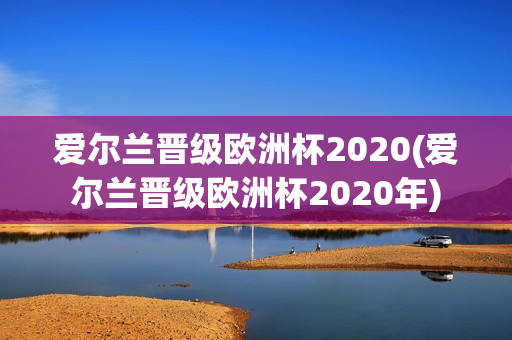 爱尔兰晋级欧洲杯2020(爱尔兰晋级欧洲杯2020年)